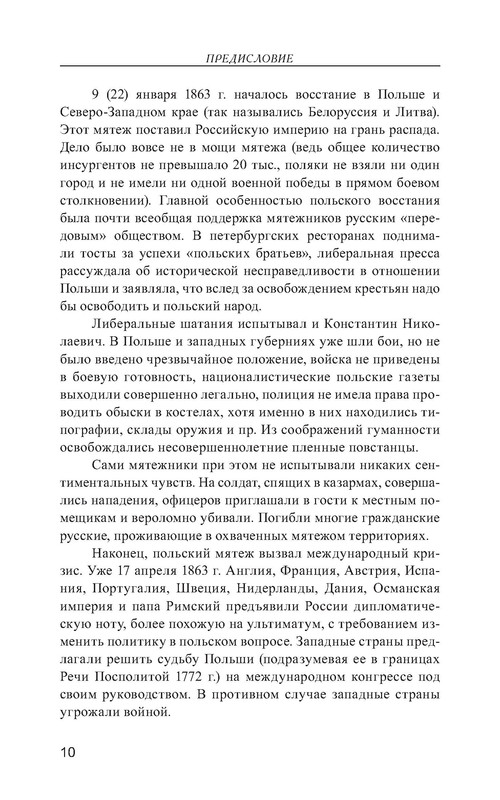 ПРЕДИСЛОВИЕ

9 (22) января 1863 г. началось восстание в Польше и Северо-Западном крае (так назывались Белоруссия и Литва). Этот мятеж поставил Российскую империю на грань распада. Дело было вовсе не в мощи мятежа (ведь общее количество инсургентов не превышало 20 тыс., поляки не взяли ни один город и не имели ни одной военной победы в прямом боевом столкновении). Главной особенностью польского восстания была почти всеобщая поддержка мятежников русским «передовым» обществом. В петербургских ресторанах поднимали тосты за успехи «польских братьев», либеральная пресса рассуждала об исторической несправедливости в отношении Польши и заявляла, что вслед за освобождением крестьян надо бы освободить и польский народ.

Либеральные шатания испытывал и Константин Николаевич. В Польше и западных губерниях уже шли бои, но не было введено чрезвычайное положение, войска не приведены в боевую готовность, националистические польские газеты выходили совершенно легально, полиция не имела права проводить обыски в костелах, хотя именно в них находились типографии, склады оружия и пр. Из соображений гуманности освобождались несовершеннолетние пленные повстанцы.

Сами мятежники при этом не испытывали никаких сентиментальных чувств. На солдат, спящих в казармах, совершались нападения, офицеров приглашали в гости к местным помещикам и вероломно убивали. Погибли многие гражданские русские, проживающие в охваченных мятежом территориях.

Наконец, польский мятеж вызвал международный кризис. Уже 17 апреля 1863 г. Англия, Франция, Австрия, Испания, Португалия, Швеция, Нидерланды, Дания, Османская империя и папа Римский предъявили России дипломатическую ноту, более похожую на ультиматум, с требованием изменить политику в польском вопросе. Западные страны предлагали решить судьбу Польши (подразумевая ее в границах Речи Посполитой 1772 г.) на международном конгрессе под своим руководством. В противном случае западные страны угрожали войной.

10